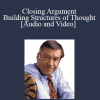 Closing Argument
Building Structures of Thought
[Audio and Video]